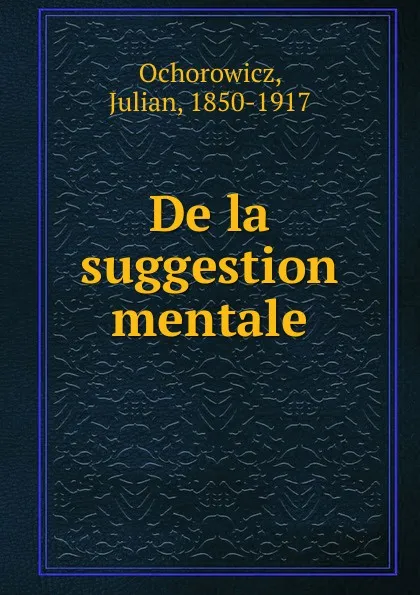 Ochorowicz, Julian, 1850-1917

De la suggestion mentale